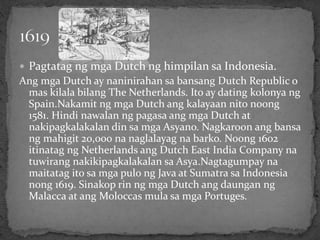 1619

• Pagtatag ng mga Dutch ng himpilan sa Indonesia.

Ang mga Dutch ay naninirahan sa bansang Dutch Republic o mas kilala bilang The Netherlands. Ito ay dating kolonya ng Spain.Nakamit ng mga Dutch ang kalayaan nito noong 1581. Hindi nawalan ng pagasa ang mga Dutch at nakipagkalakalan din sa mga Asyano. Nagkaroon ang bansa ng mahigit 20,000 na naglalayag na barko. Noong 1602 itinatag ng Netherlands ang Dutch East India Company na tuwirang nakikipagkalakalan sa Asya.Nagtagumpay na maitatag ito sa mga pulo ng Java at Sumatra sa Indonesia nong 1619. Sinakop rin ng mga Dutch ang daungan ng Malacca at ang Moloccas mula sa mga Portuges.